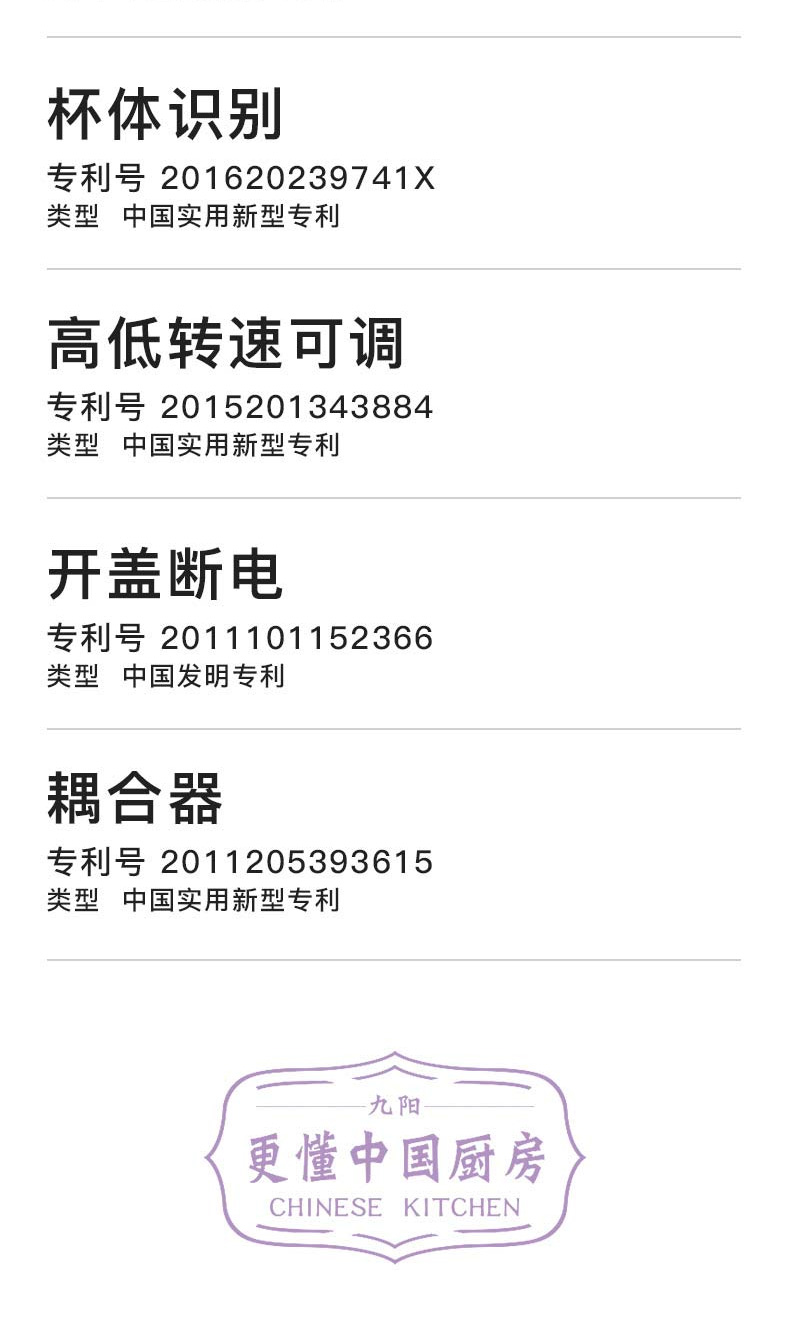 杯体识别

专利号 201620239741X
类型 中国实用新型专利

高低转速可调

专利号 2015201343884
类型 中国实用新型专利

开盖断电

专利号 2011101152366
类型 中国发明专利

耦合器

专利号 2011205393615
类型 中国实用新型专利

九阳
更懂中国厨房
CHINESE KITCHEN